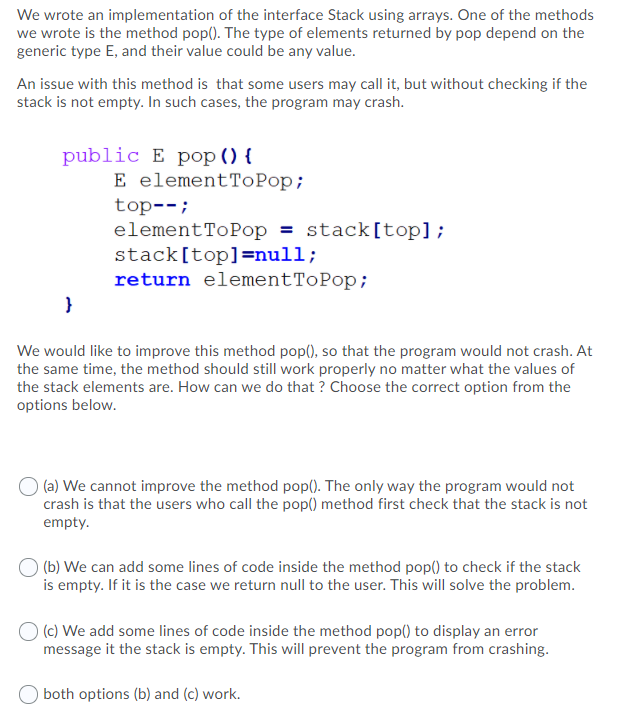 We wrote an implementation of the interface Stack using arrays. One of the methods we wrote is the method pop(). The type of elements returned by pop depend on the generic type E, and their value could be any value.

An issue with this method is that some users may call it, but without checking if the stack is not empty. In such cases, the program may crash.

public E pop(){
    E elementToPop;
    top--;
    elementToPop = stack[top];
    stack[top]=null;
    return elementToPop;
}

We would like to improve this method pop(), so that the program would not crash. At the same time, the method should still work properly no matter what the values of the stack elements are. How can we do that ? Choose the correct option from the options below.

(a) We cannot improve the method pop(). The only way the program would not crash is that the users who call the pop() method first check that the stack is not empty.

(b) We can add some lines of code inside the method pop() to check if the stack is empty. If it is the case we return null to the user. This will solve the problem.

(c) We add some lines of code inside the method pop() to display an error message it the stack is empty. This will prevent the program from crashing.

both options (b) and (c) work.